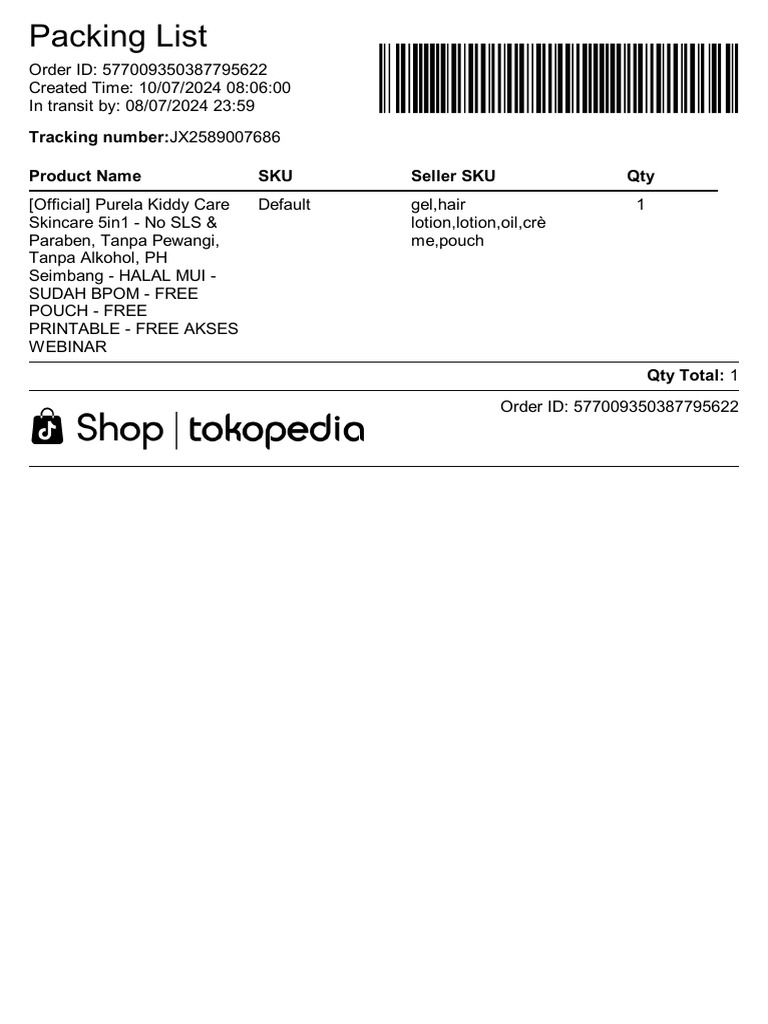 Packing List
Order ID: 577009350387795622
Created Time: 10/07/2024 08:06:00
In transit by: 08/07/2024 23:59

**Tracking number:**JX2589007686

| Product Name | SKU | Seller SKU | Qty |
|---|---|---|---|
| [Official] Purela Kiddy Care Skincare 5in1 - No SLS & Paraben, Tanpa Pewangi, Tanpa Alkohol, PH Seimbang - HALAL MUI - SUDAH BPOM - FREE POUCH - FREE PRINTABLE - FREE AKSES WEBINAR | Default | gel,hair lotion,lotion,oil,crème,pouch | 1 |

**Qty Total:** 1

Shop | tokopedia

Order ID: 577009350387795622